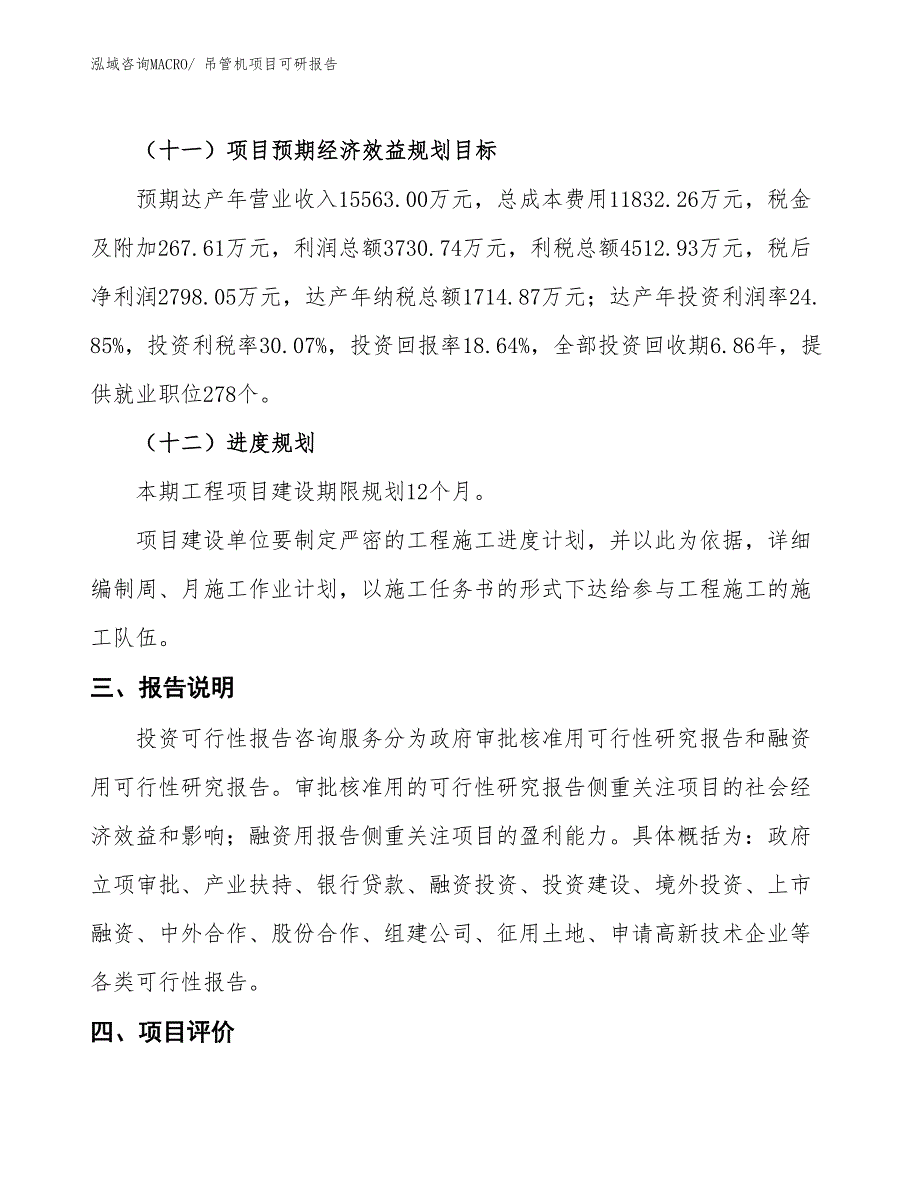 泓域咨询MACRO/ 吊管机项目可研报告

（十一）项目预期经济效益规划目标

预期达产年营业收入15563.00万元，总成本费用11832.26万元，税金及附加267.61万元，利润总额3730.74万元，利税总额4512.93万元，税后净利润2798.05万元，达产年纳税总额1714.87万元；达产年投资利润率24.85%，投资利税率30.07%，投资回报率18.64%，全部投资回收期6.86年，提供就业职位278个。

（十二）进度规划

本期工程项目建设期限规划12个月。

项目建设单位要制定严密的工程施工进度计划，并以此为依据，详细编制周、月施工作业计划，以施工任务书的形式下达给参与工程施工的施工队伍。

三、报告说明

投资可行性报告咨询服务分为政府审批核准用可行性研究报告和融资用可行性研究报告。审批核准用的可行性研究报告侧重关注项目的社会经济效益和影响；融资用报告侧重关注项目的盈利能力。具体概括为：政府立项审批、产业扶持、银行贷款、融资投资、投资建设、境外投资、上市融资、中外合作、股份合作、组建公司、征用土地、申请高新技术企业等各类可行性报告。

四、项目评价